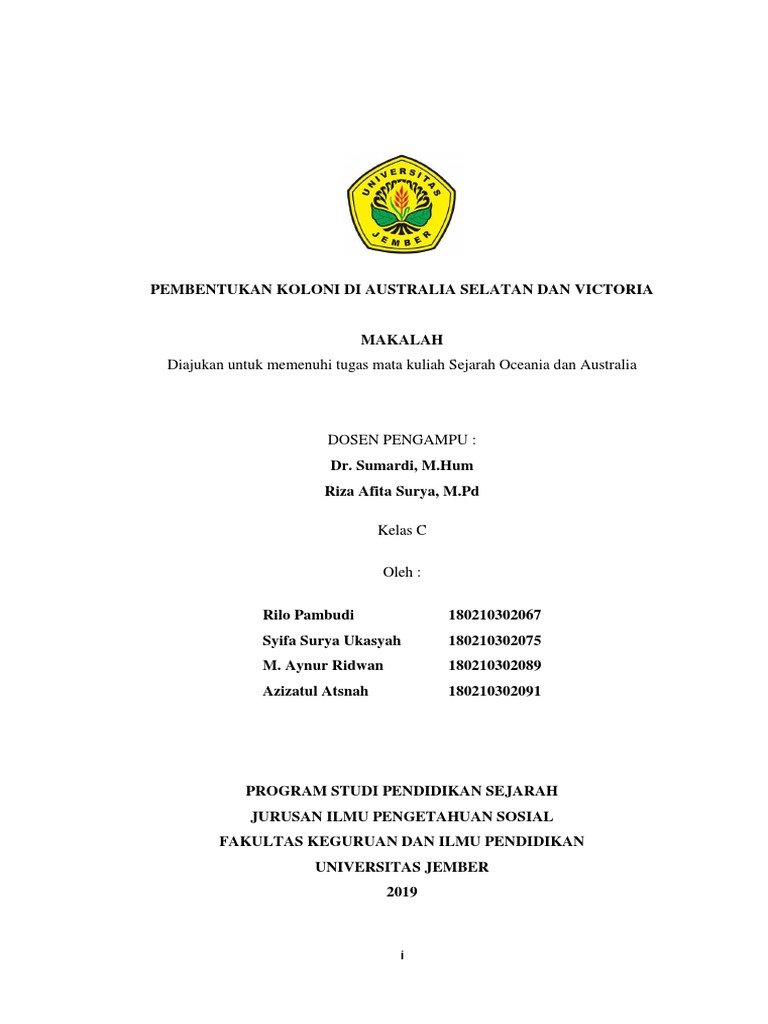 UNIVERSITAS JEMBER

PEMBENTUKAN KOLONI DI AUSTRALIA SELATAN DAN VICTORIA

MAKALAH

Diajukan untuk memenuhi tugas mata kuliah Sejarah Oceania dan Australia

DOSEN PENGAMPU :

Dr. Sumardi, M.Hum

Riza Afita Surya, M.Pd

Kelas C

Oleh :

| Rilo Pambudi | 180210302067 |
|---|---|
| Syifa Surya Ukasyah | 180210302075 |
| M. Aynur Ridwan | 180210302089 |
| Azizatul Atsnah | 180210302091 |

PROGRAM STUDI PENDIDIKAN SEJARAH

JURUSAN ILMU PENGETAHUAN SOSIAL

FAKULTAS KEGURUAN DAN ILMU PENDIDIKAN

UNIVERSITAS JEMBER

2019

i